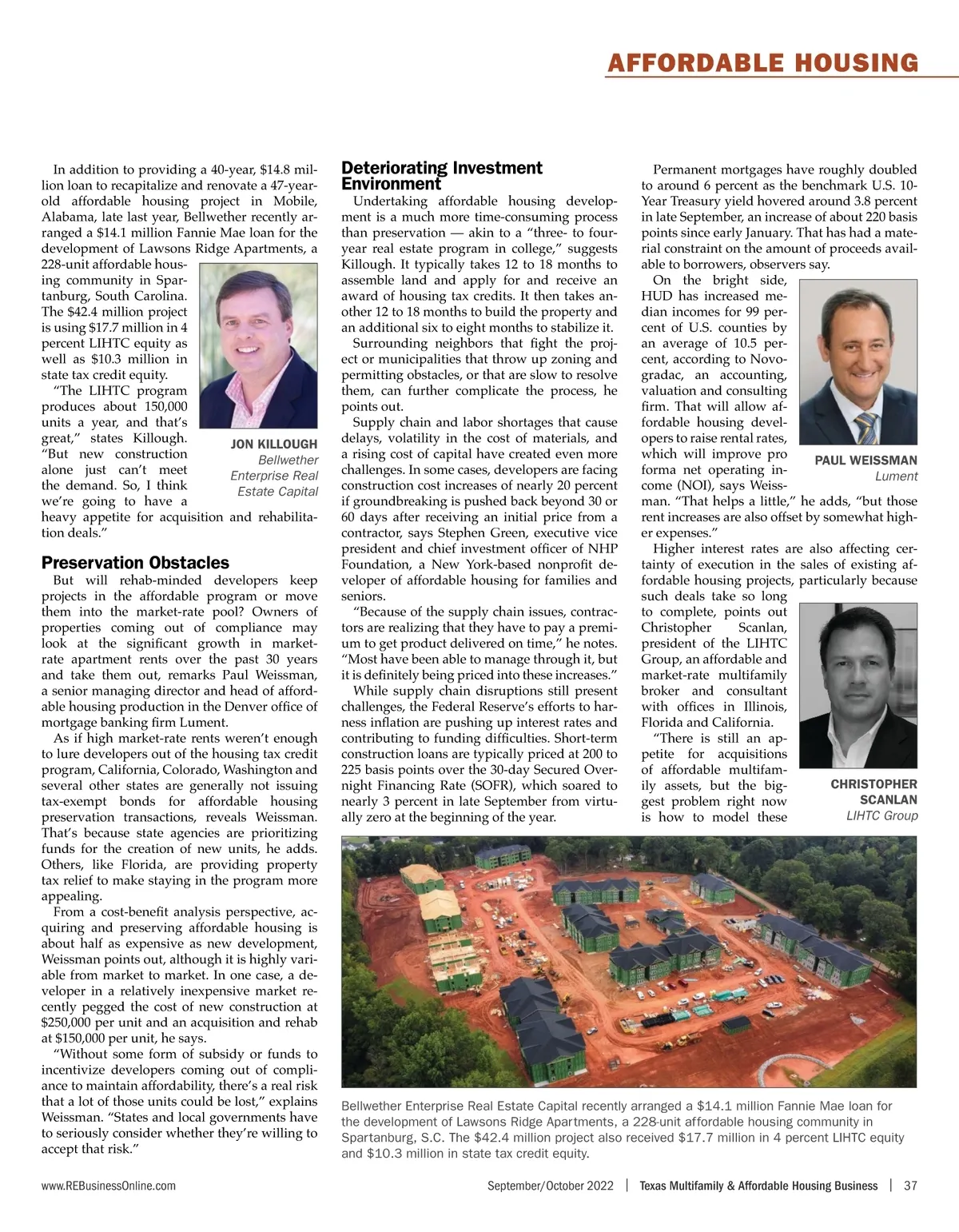 AFFORDABLE HOUSING

In addition to providing a 40-year, $14.8 million loan to recapitalize and renovate a 47-year-old affordable housing project in Mobile, Alabama, late last year, Bellwether recently arranged a $14.1 million Fannie Mae loan for the development of Lawsons Ridge Apartments, a 228-unit affordable housing community in Spartanburg, South Carolina. The $42.4 million project is using $17.7 million in 4 percent LIHTC equity as well as $10.3 million in state tax credit equity.

"The LIHTC program produces about 150,000 units a year, and that's great," states Killough. "But new construction alone just can't meet the demand. So, I think we're going to have a heavy appetite for acquisition and rehabilitation deals."

JON KILLOUGH
Bellwether Enterprise Real Estate Capital

Preservation Obstacles

But will rehab-minded developers keep projects in the affordable program or move them into the market-rate pool? Owners of properties coming out of compliance may look at the significant growth in market-rate apartment rents over the past 30 years and take them out, remarks Paul Weissman, a senior managing director and head of affordable housing production in the Denver office of mortgage banking firm Lument.

As if high market-rate rents weren't enough to lure developers out of the housing tax credit program, California, Colorado, Washington and several other states are generally not issuing tax-exempt bonds for affordable housing preservation transactions, reveals Weissman. That's because state agencies are prioritizing funds for the creation of new units, he adds. Others, like Florida, are providing property tax relief to make staying in the program more appealing.

From a cost-benefit analysis perspective, acquiring and preserving affordable housing is about half as expensive as new development, Weissman points out, although it is highly variable from market to market. In one case, a developer in a relatively inexpensive market recently pegged the cost of new construction at $250,000 per unit and an acquisition and rehab at $150,000 per unit, he says.

"Without some form of subsidy or funds to incentivize developers coming out of compliance to maintain affordability, there's a real risk that a lot of those units could be lost," explains Weissman. "States and local governments have to seriously consider whether they're willing to accept that risk."

Deteriorating Investment Environment

Undertaking affordable housing development is a much more time-consuming process than preservation — akin to a "three- to four-year real estate program in college," suggests Killough. It typically takes 12 to 18 months to assemble land and apply for and receive an award of housing tax credits. It then takes another 12 to 18 months to build the property and an additional six to eight months to stabilize it.

Surrounding neighbors that fight the project or municipalities that throw up zoning and permitting obstacles, or that are slow to resolve them, can further complicate the process, he points out.

Supply chain and labor shortages that cause delays, volatility in the cost of materials, and a rising cost of capital have created even more challenges. In some cases, developers are facing construction cost increases of nearly 20 percent if groundbreaking is pushed back beyond 30 or 60 days after receiving an initial price from a contractor, says Stephen Green, executive vice president and chief investment officer of NHP Foundation, a New York-based nonprofit developer of affordable housing for families and seniors.

"Because of the supply chain issues, contractors are realizing that they have to pay a premium to get product delivered on time," he notes. "Most have been able to manage through it, but it is definitely being priced into these increases."

While supply chain disruptions still present challenges, the Federal Reserve's efforts to harness inflation are pushing up interest rates and contributing to funding difficulties. Short-term construction loans are typically priced at 200 to 225 basis points over the 30-day Secured Overnight Financing Rate (SOFR), which soared to nearly 3 percent in late September from virtually zero at the beginning of the year.

Permanent mortgages have roughly doubled to around 6 percent as the benchmark U.S. 10-Year Treasury yield hovered around 3.8 percent in late September, an increase of about 220 basis points since early January. That has had a material constraint on the amount of proceeds available to borrowers, observers say.

On the bright side, HUD has increased median incomes for 99 percent of U.S. counties by an average of 10.5 percent, according to Novogradac, an accounting, valuation and consulting firm. That will allow affordable housing developers to raise rental rates, which will improve pro forma net operating income (NOI), says Weissman. "That helps a little," he adds, "but those rent increases are also offset by somewhat higher expenses."

PAUL WEISSMAN
Lument

Higher interest rates are also affecting certainty of execution in the sales of existing affordable housing projects, particularly because such deals take so long to complete, points out Christopher Scanlan, president of the LIHTC Group, an affordable and market-rate multifamily broker and consultant with offices in Illinois, Florida and California.

"There is still an appetite for acquisitions of affordable multifamily assets, but the biggest problem right now is how to model these

CHRISTOPHER SCANLAN
LIHTC Group

Bellwether Enterprise Real Estate Capital recently arranged a $14.1 million Fannie Mae loan for the development of Lawsons Ridge Apartments, a 228-unit affordable housing community in Spartanburg, S.C. The $42.4 million project also received $17.7 million in 4 percent LIHTC equity and $10.3 million in state tax credit equity.

www.REBusinessOnline.com September/October 2022 | Texas Multifamily & Affordable Housing Business | 37